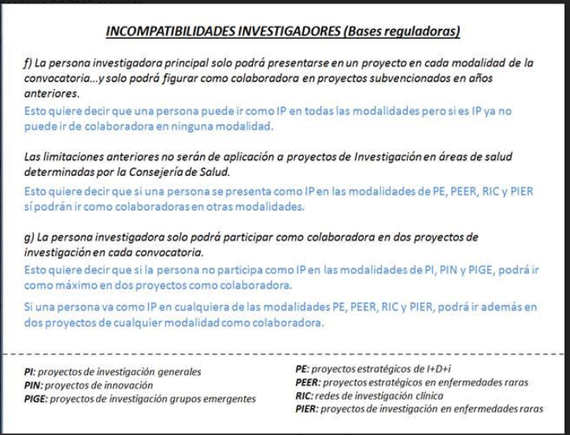 INCOMPATIBILIDADES INVESTIGADORES (Bases reguladoras)

f) La persona investigadora principal solo podrá presentarse en un proyecto en cada modalidad de la convocatoria…y solo podrá figurar como colaboradora en proyectos subvencionados en años anteriores.

Esto quiere decir que una persona puede ir como IP en todas las modalidades pero si es IP ya no puede ir de colaboradora en ninguna modalidad.

Las limitaciones anteriores no serán de aplicación a proyectos de Investigación en áreas de salud determinadas por la Consejería de Salud.

Esto quiere decir que si una persona se presenta como IP en las modalidades de PE, PEER, RIC y PIER sí podrán ir como colaboradoras en otras modalidades.

g) La persona investigadora solo podrá participar como colaboradora en dos proyectos de investigación en cada convocatoria.

Esto quiere decir que si la persona no participa como IP en las modalidades de PI, PIN y PIGE, podrá ir como máximo en dos proyectos como colaboradora.

Si una persona va como IP en cualquiera de las modalidades PE, PEER, RIC y PIER, podrá ir además en dos proyectos de cualquier modalidad como colaboradora.

PI: proyectos de investigación generales
PIN: proyectos de innovación
PIGE: proyectos de investigación grupos emergentes

PE: proyectos estratégicos de I+D+i
PEER: proyectos estratégicos en enfermedades raras
RIC: redes de investigación clínica
PIER: proyectos de investigación en enfermedades raras